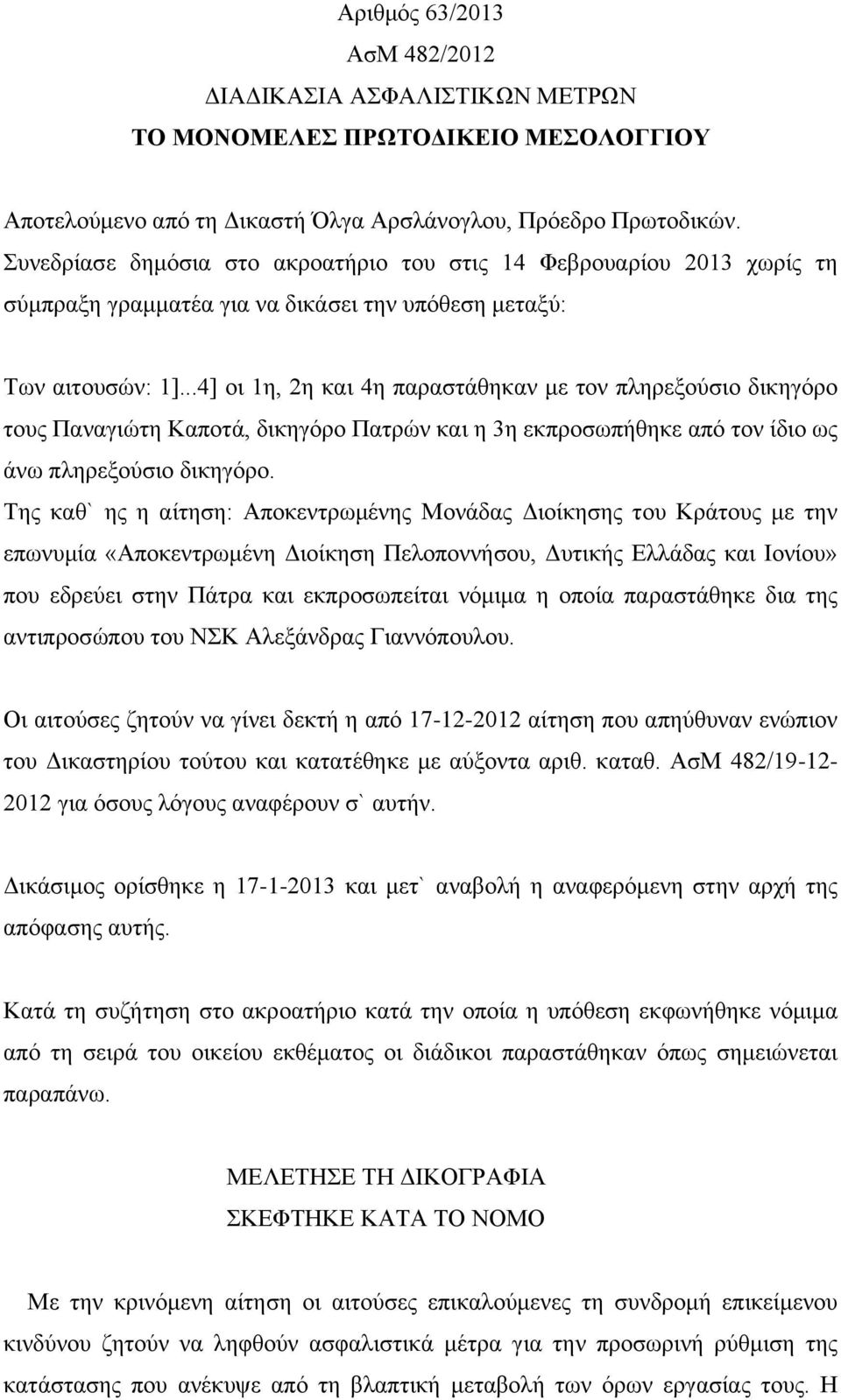 Αριθμός 63/2013
ΑσΜ 482/2012
ΔΙΑΔΙΚΑΣΙΑ ΑΣΦΑΛΙΣΤΙΚΩΝ ΜΕΤΡΩΝ
ΤΟ ΜΟΝΟΜΕΛΕΣ ΠΡΩΤΟΔΙΚΕΙΟ ΜΕΣΟΛΟΓΓΙΟΥ

Αποτελούμενο από τη Δικαστή Όλγα Αρσλάνογλου, Πρόεδρο Πρωτοδικών. Συνεδρίασε δημόσια στο ακροατήριο του στις 14 Φεβρουαρίου 2013 χωρίς τη σύμπραξη γραμματέα για να δικάσει την υπόθεση μεταξύ:

Των αιτουσών: 1]...4] οι 1η, 2η και 4η παραστάθηκαν με τον πληρεξούσιο δικηγόρο τους Παναγιώτη Καποτά, δικηγόρο Πατρών και η 3η εκπροσωπήθηκε από τον ίδιο ως άνω πληρεξούσιο δικηγόρο.
Της καθ` ης η αίτηση: Αποκεντρωμένης Μονάδας Διοίκησης του Κράτους με την επωνυμία «Αποκεντρωμένη Διοίκηση Πελοποννήσου, Δυτικής Ελλάδας και Ιονίου» που εδρεύει στην Πάτρα και εκπροσωπείται νόμιμα η οποία παραστάθηκε δια της αντιπροσώπου του ΝΣΚ Αλεξάνδρας Γιαννόπουλου.

Οι αιτούσες ζητούν να γίνει δεκτή η από 17-12-2012 αίτηση που απηύθυναν ενώπιον του Δικαστηρίου τούτου και κατατέθηκε με αύξοντα αριθ. καταθ. ΑσΜ 482/19-12-2012 για όσους λόγους αναφέρουν σ` αυτήν.

Δικάσιμος ορίσθηκε η 17-1-2013 και μετ` αναβολή η αναφερόμενη στην αρχή της απόφασης αυτής.

Κατά τη συζήτηση στο ακροατήριο κατά την οποία η υπόθεση εκφωνήθηκε νόμιμα από τη σειρά του οικείου εκθέματος οι διάδικοι παραστάθηκαν όπως σημειώνεται παραπάνω.

ΜΕΛΕΤΗΣΕ ΤΗ ΔΙΚΟΓΡΑΦΙΑ
ΣΚΕΦΤΗΚΕ ΚΑΤΑ ΤΟ ΝΟΜΟ

Με την κρινόμενη αίτηση οι αιτούσες επικαλούμενες τη συνδρομή επικείμενου κινδύνου ζητούν να ληφθούν ασφαλιστικά μέτρα για την προσωρινή ρύθμιση της κατάστασης που ανέκυψε από τη βλαπτική μεταβολή των όρων εργασίας τους. Η